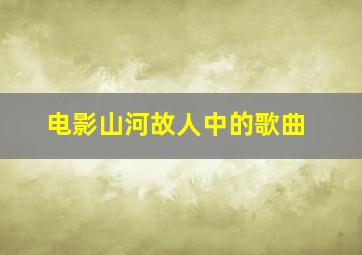 电影山河故人中的歌曲